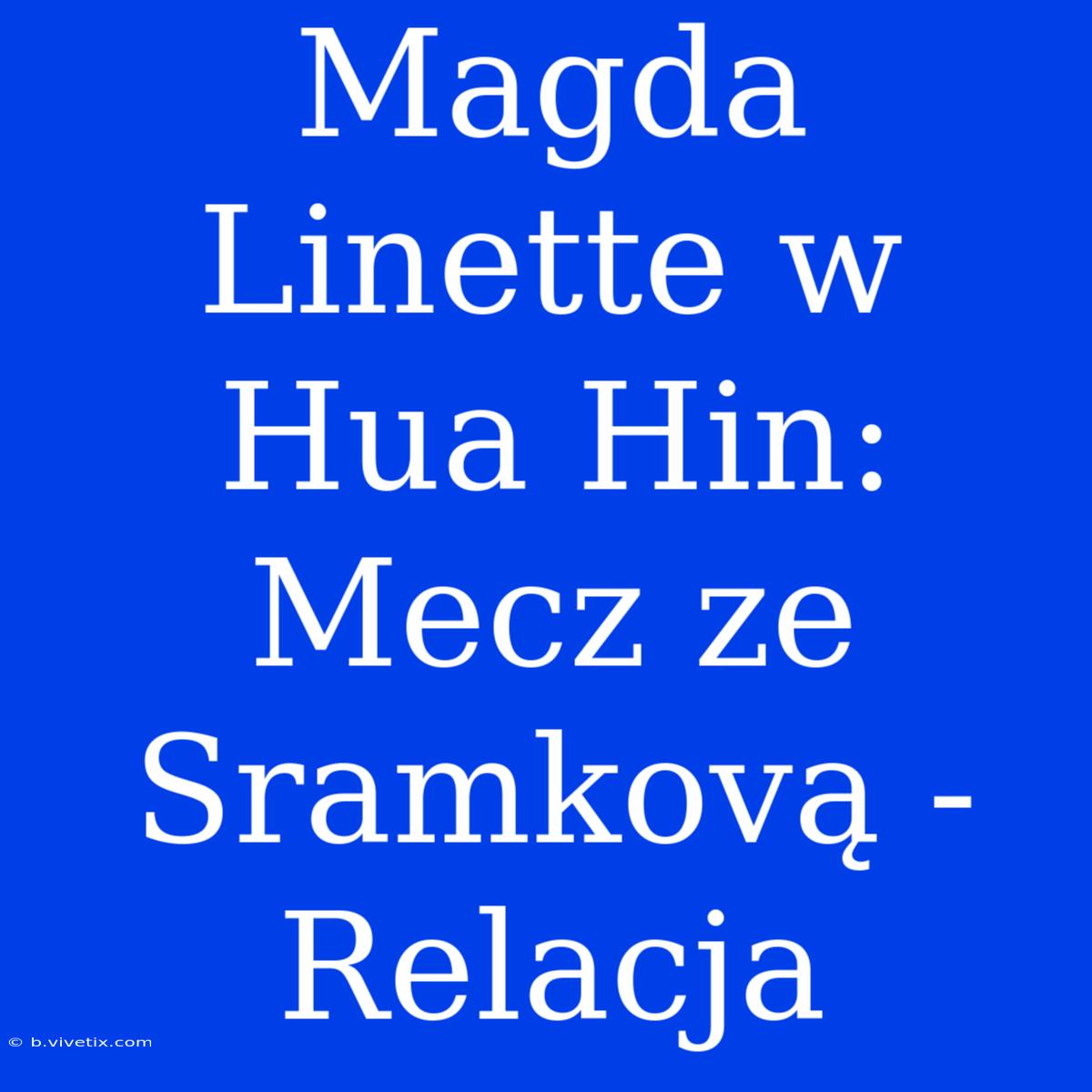 Magda Linette w Hua Hin: Mecz ze Sramkovą - Relacja

© b.vivetix.com